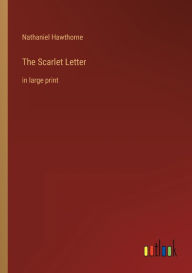 Nathaniel Hawthorne

The Scarlet Letter

in large print

outlook